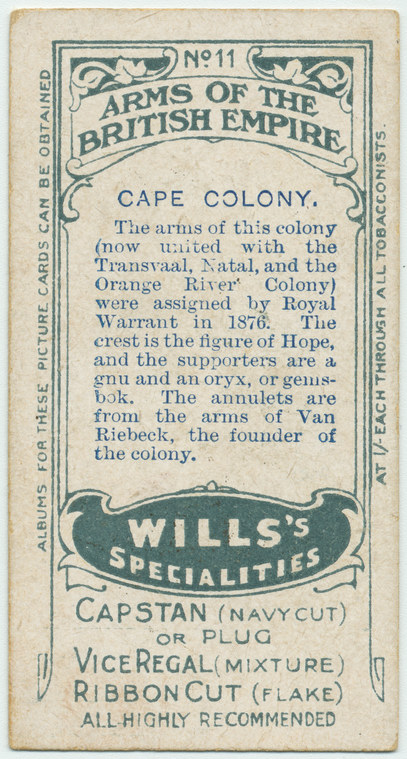 ALBUMS FOR THESE PICTURE CARDS CAN BE OBTAINED

No 11

ARMS OF THE BRITISH EMPIRE

CAPE COLONY.

The arms of this colony (now united with the Transvaal, Natal, and the Orange River Colony) were assigned by Royal Warrant in 1876. The crest is the figure of Hope, and the supporters are a gnu and an oryx, or gemsbok. The annulets are from the arms of Van Riebeck, the founder of the colony.

WILLS'S SPECIALITIES

CAPSTAN (NAVY CUT) OR PLUG

VICE REGAL (MIXTURE)

RIBBON CUT (FLAKE)

ALL HIGHLY RECOMMENDED

AT 1/- EACH THROUGH ALL TOBACCONISTS.